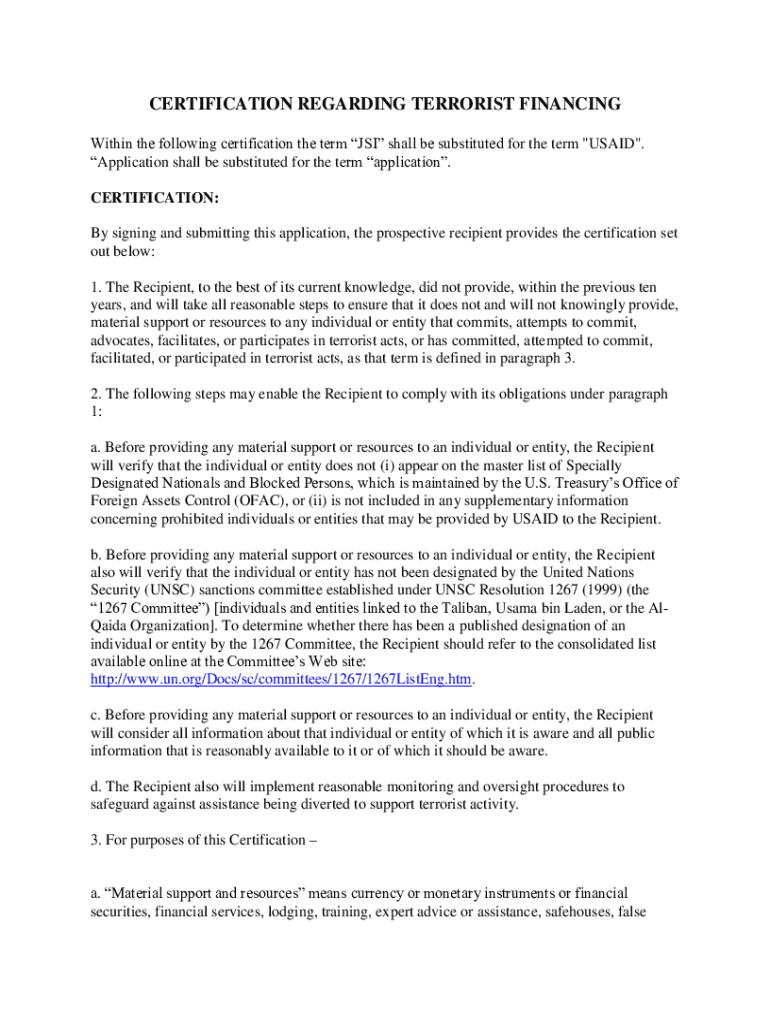 CERTIFICATION REGARDING TERRORIST FINANCING

Within the following certification the term “JSI” shall be substituted for the term "USAID". “Application shall be substituted for the term “application”.

CERTIFICATION:

By signing and submitting this application, the prospective recipient provides the certification set out below:

1. The Recipient, to the best of its current knowledge, did not provide, within the previous ten years, and will take all reasonable steps to ensure that it does not and will not knowingly provide, material support or resources to any individual or entity that commits, attempts to commit, advocates, facilitates, or participates in terrorist acts, or has committed, attempted to commit, facilitated, or participated in terrorist acts, as that term is defined in paragraph 3.

2. The following steps may enable the Recipient to comply with its obligations under paragraph 1:

a. Before providing any material support or resources to an individual or entity, the Recipient will verify that the individual or entity does not (i) appear on the master list of Specially Designated Nationals and Blocked Persons, which is maintained by the U.S. Treasury’s Office of Foreign Assets Control (OFAC), or (ii) is not included in any supplementary information concerning prohibited individuals or entities that may be provided by USAID to the Recipient.

b. Before providing any material support or resources to an individual or entity, the Recipient also will verify that the individual or entity has not been designated by the United Nations Security (UNSC) sanctions committee established under UNSC Resolution 1267 (1999) (the “1267 Committee”) [individuals and entities linked to the Taliban, Usama bin Laden, or the Al-Qaida Organization]. To determine whether there has been a published designation of an individual or entity by the 1267 Committee, the Recipient should refer to the consolidated list available online at the Committee’s Web site: http://www.un.org/Docs/sc/committees/1267/1267ListEng.htm.

c. Before providing any material support or resources to an individual or entity, the Recipient will consider all information about that individual or entity of which it is aware and all public information that is reasonably available to it or of which it should be aware.

d. The Recipient also will implement reasonable monitoring and oversight procedures to safeguard against assistance being diverted to support terrorist activity.

3. For purposes of this Certification –

a. “Material support and resources” means currency or monetary instruments or financial securities, financial services, lodging, training, expert advice or assistance, safehouses, false